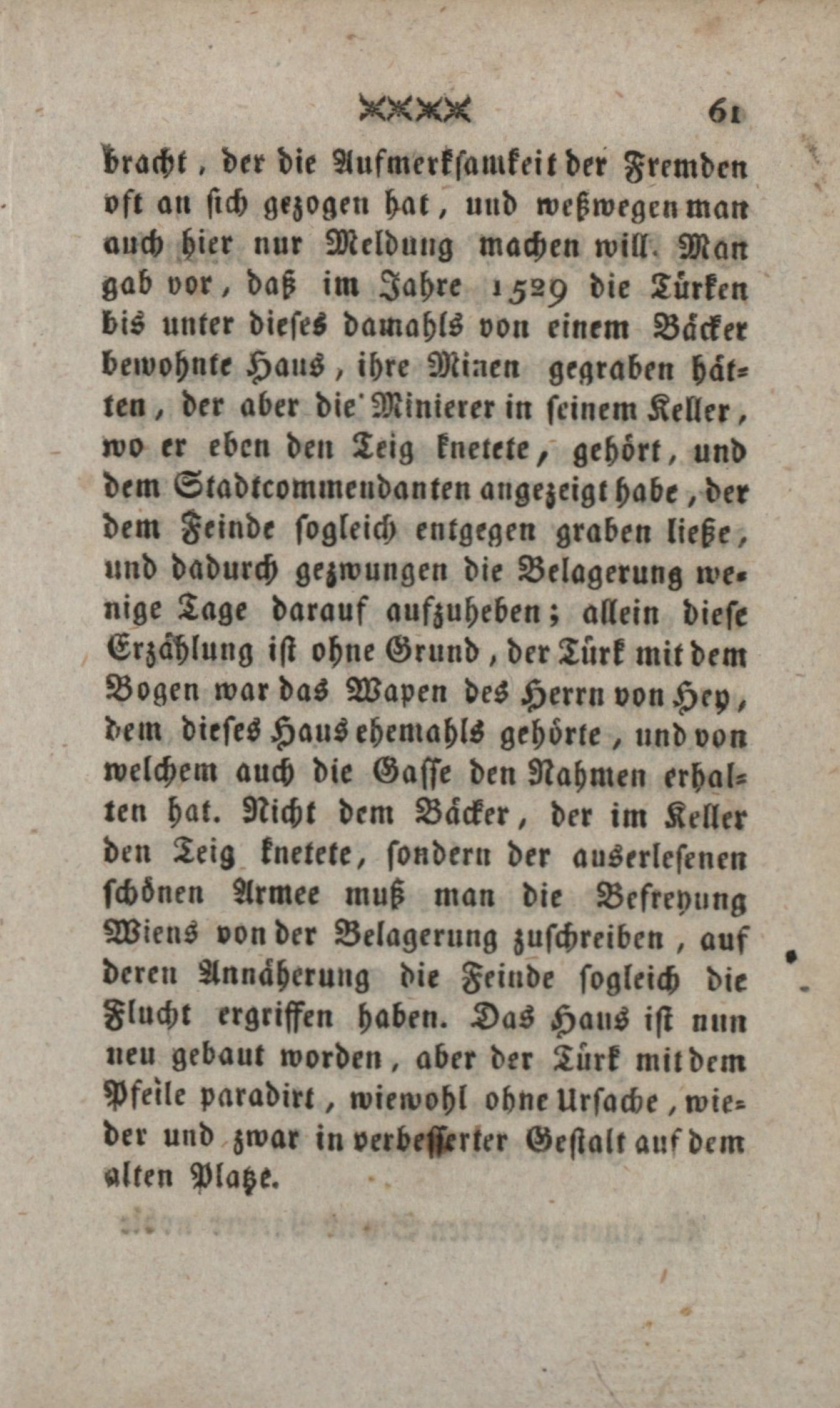 61

bracht, der die Aufmerksamkeit der Fremden oft an sich gezogen hat, und weßwegen man auch hier nur Meldung machen will. Man gab vor, daß im Jahre 1529 die Türken bis unter dieses damahls von einem Bäcker bewohnte Haus, ihre Minen gegraben hätten, der aber die Minierer in seinem Keller, wo er eben den Teig knetete, gehört, und dem Stadtcommendanten angezeigt habe, der dem Feinde sogleich entgegen graben ließe, und dadurch gezwungen die Belagerung wenige Tage darauf aufzuheben; allein diese Erzählung ist ohne Grund, der Türk mit dem Bogen war das Wapen des Herrn von Hey, dem dieses Haus ehemahls gehörte, und von welchem auch die Gasse den Nahmen erhalten hat. Nicht dem Bäcker, der im Keller den Teig knetete, sondern der auserlesenen schönen Armee muß man die Befreyung Wiens von der Belagerung zuschreiben, auf deren Annäherung die Feinde sogleich die Flucht ergriffen haben. Das Haus ist nun neu gebaut worden, aber der Türk mit dem Pfeile paradirt, wiewohl ohne Ursache, wieder und zwar in verbesserter Gestalt auf dem alten Platze.